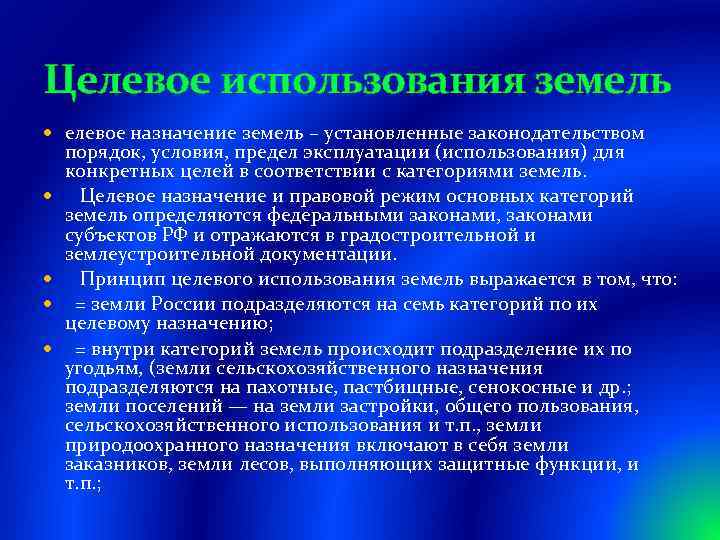 Целевое использования земель

• елевое назначение земель – установленные законодательством порядок, условия, предел эксплуатации (использования) для конкретных целей в соответствии с категориями земель.
• Целевое назначение и правовой режим основных категорий земель определяются федеральными законами, законами субъектов РФ и отражаются в градостроительной и землеустроительной документации.
• Принцип целевого использования земель выражается в том, что:
• = земли России подразделяются на семь категорий по их целевому назначению;
• = внутри категорий земель происходит подразделение их по угодьям, (земли сельскохозяйственного назначения подразделяются на пахотные, пастбищные, сенокосные и др.; земли поселений — на земли застройки, общего пользования, сельскохозяйственного использования и т.п., земли природоохранного назначения включают в себя земли заказников, земли лесов, выполняющих защитные функции, и т.п.;